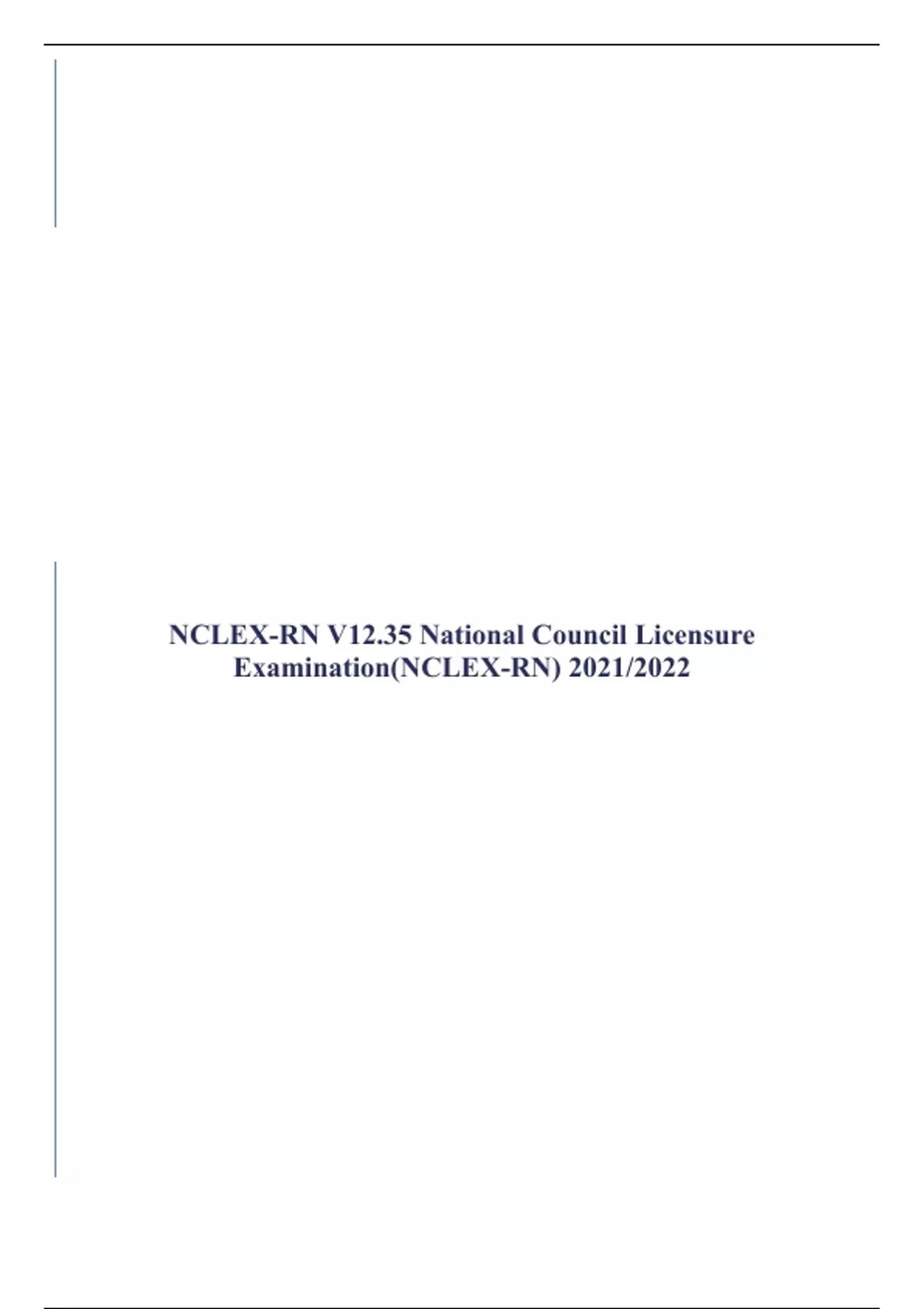 NCLEX-RN V12.35 National Council Licensure Examination(NCLEX-RN) 2021/2022